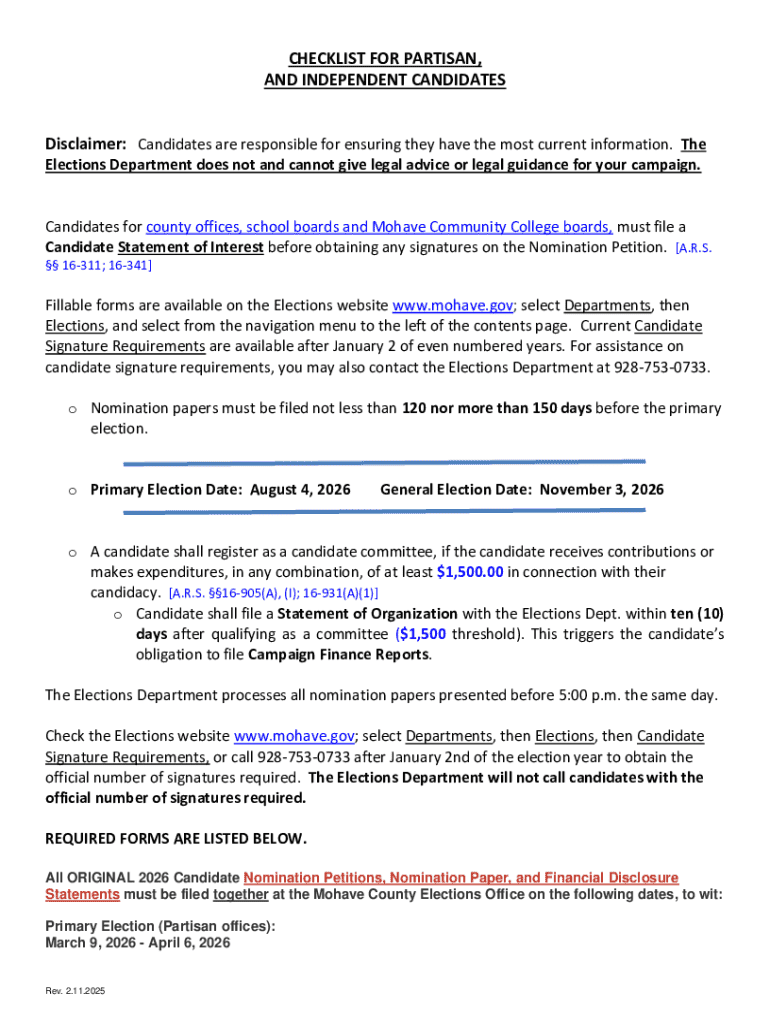 CHECKLIST FOR PARTISAN,
AND INDEPENDENT CANDIDATES

Disclaimer: Candidates are responsible for ensuring they have the most current information. The Elections Department does not and cannot give legal advice or legal guidance for your campaign.

Candidates for county offices, school boards and Mohave Community College boards, must file a Candidate Statement of Interest before obtaining any signatures on the Nomination Petition. [A.R.S. §§ 16-311; 16-341]

Fillable forms are available on the Elections website www.mohave.gov; select Departments, then Elections, and select from the navigation menu to the left of the contents page. Current Candidate Signature Requirements are available after January 2 of even numbered years. For assistance on candidate signature requirements, you may also contact the Elections Department at 928-753-0733.

o Nomination papers must be filed not less than 120 nor more than 150 days before the primary election.

o Primary Election Date: August 4, 2026 General Election Date: November 3, 2026

o A candidate shall register as a candidate committee, if the candidate receives contributions or makes expenditures, in any combination, of at least $1,500.00 in connection with their candidacy. [A.R.S. §§16-905(A), (I); 16-931(A)(1)]
o Candidate shall file a Statement of Organization with the Elections Dept. within ten (10) days after qualifying as a committee ($1,500 threshold). This triggers the candidate's obligation to file Campaign Finance Reports.

The Elections Department processes all nomination papers presented before 5:00 p.m. the same day.

Check the Elections website www.mohave.gov; select Departments, then Elections, then Candidate Signature Requirements, or call 928-753-0733 after January 2nd of the election year to obtain the official number of signatures required. The Elections Department will not call candidates with the official number of signatures required.

REQUIRED FORMS ARE LISTED BELOW.

All ORIGINAL 2026 Candidate Nomination Petitions, Nomination Paper, and Financial Disclosure Statements must be filed together at the Mohave County Elections Office on the following dates, to wit:

Primary Election (Partisan offices):
March 9, 2026 - April 6, 2026

Rev. 2.11.2025